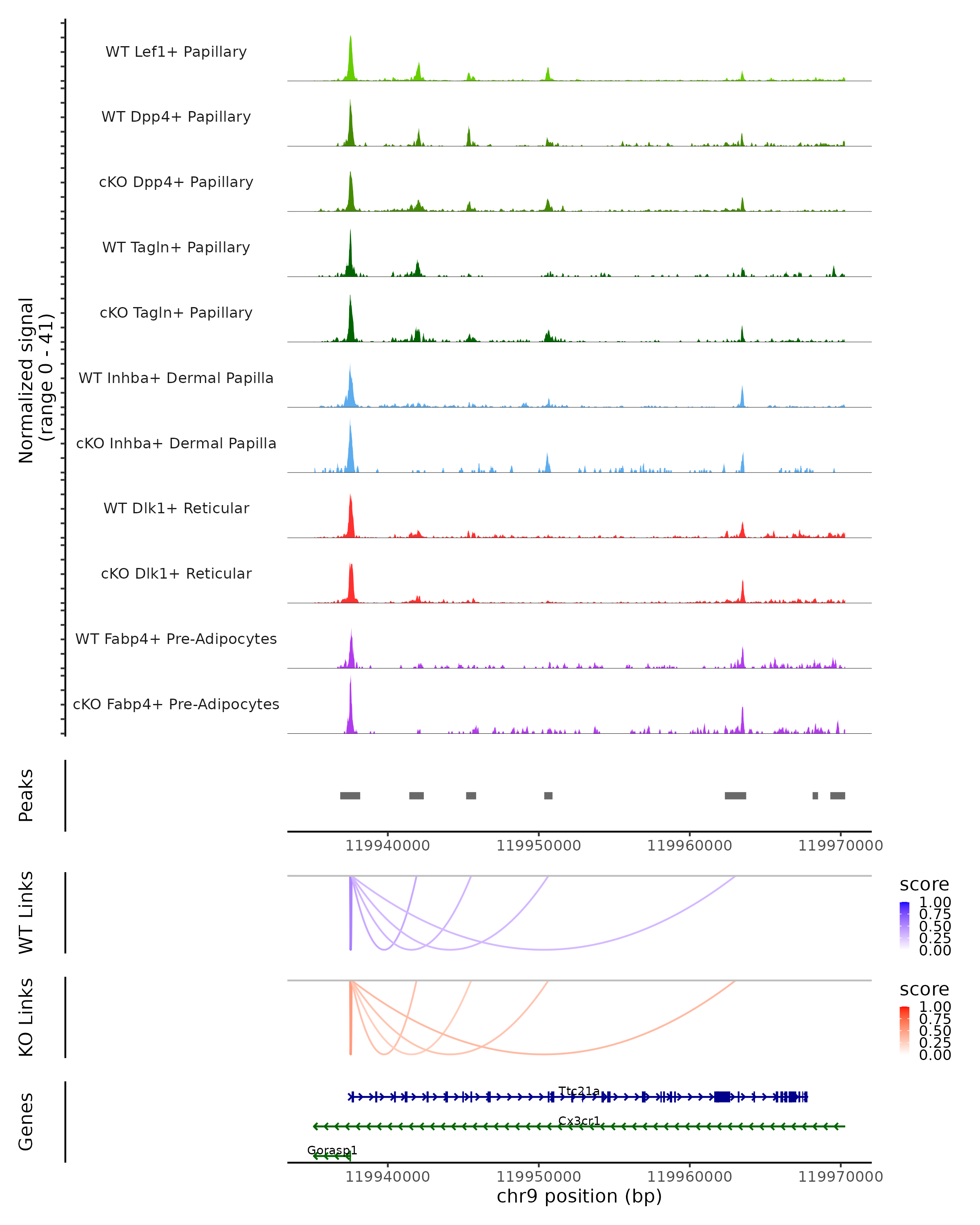 Normalized signal
(range 0 - 41)

WT Lef1+ Papillary
WT Dpp4+ Papillary
cKO Dpp4+ Papillary
WT Tagln+ Papillary
cKO Tagln+ Papillary
WT Inhba+ Dermal Papilla
cKO Inhba+ Dermal Papilla
WT Dlk1+ Reticular
cKO Dlk1+ Reticular
WT Fabp4+ Pre-Adipocytes
cKO Fabp4+ Pre-Adipocytes

Peaks

119940000 119950000 119960000 119970000

WT Links

score
1.00
0.75
0.50
0.25
0.00

KO Links

score
1.00
0.75
0.50
0.25
0.00

Genes

Ttc21a
Cx3cr1
Gorasp1

119940000 119950000 119960000 119970000
chr9 position (bp)